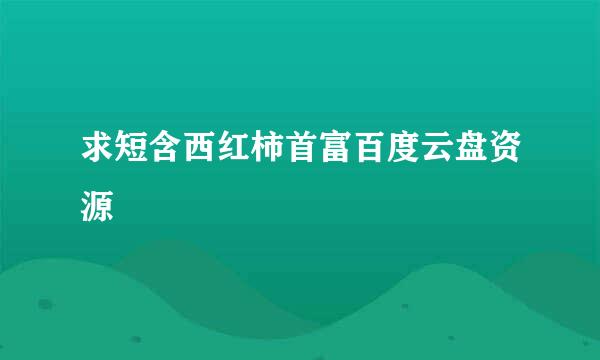 求短含西红柿首富百度云盘资源